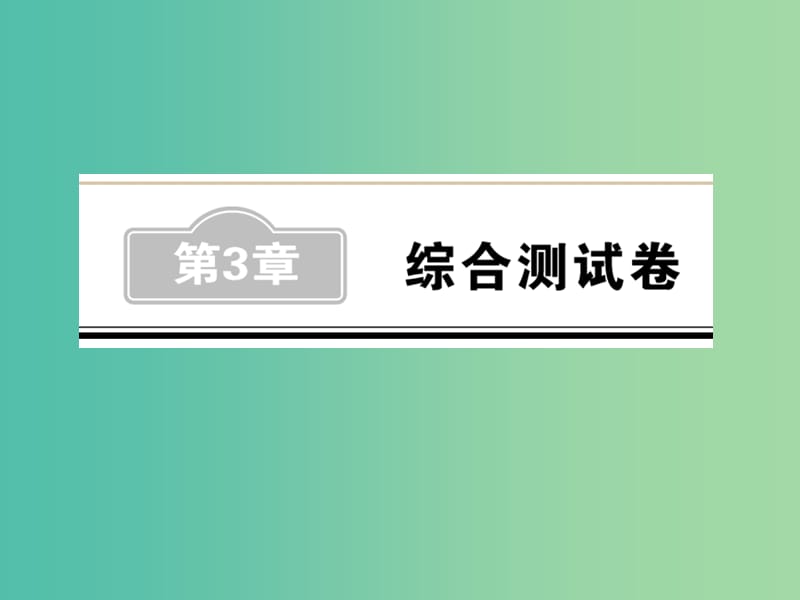 第3章

综合测试卷